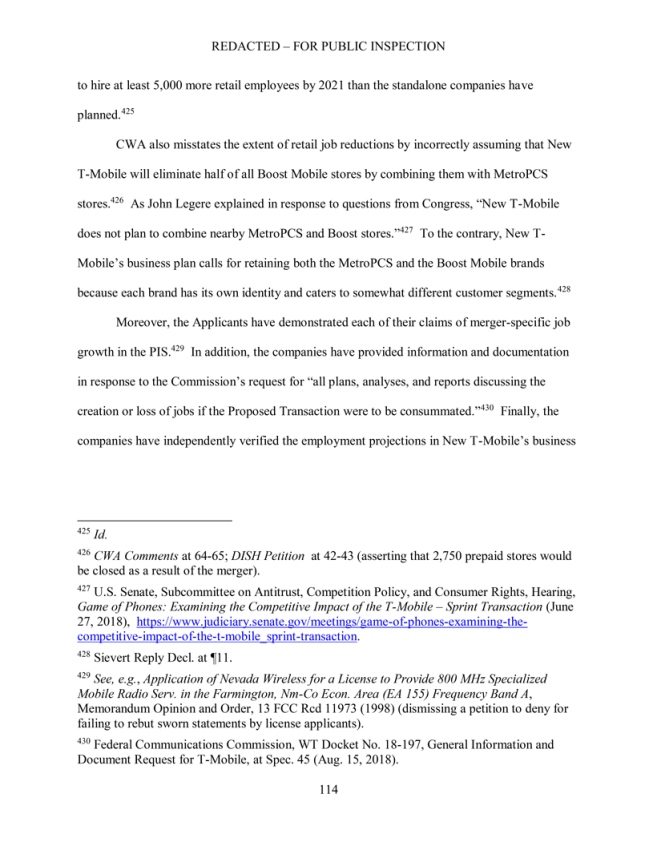 REDACTED – FOR PUBLIC INSPECTION

to hire at least 5,000 more retail employees by 2021 than the standalone companies have planned.$^{425}$

CWA also misstates the extent of retail job reductions by incorrectly assuming that New T-Mobile will eliminate half of all Boost Mobile stores by combining them with MetroPCS stores.$^{426}$ As John Legere explained in response to questions from Congress, "New T-Mobile does not plan to combine nearby MetroPCS and Boost stores."$^{427}$ To the contrary, New T-Mobile's business plan calls for retaining both the MetroPCS and the Boost Mobile brands because each brand has its own identity and caters to somewhat different customer segments.$^{428}$

Moreover, the Applicants have demonstrated each of their claims of merger-specific job growth in the PIS.$^{429}$ In addition, the companies have provided information and documentation in response to the Commission's request for "all plans, analyses, and reports discussing the creation or loss of jobs if the Proposed Transaction were to be consummated."$^{430}$ Finally, the companies have independently verified the employment projections in New T-Mobile's business

$^{425}$ Id.

$^{426}$ CWA Comments at 64-65; DISH Petition at 42-43 (asserting that 2,750 prepaid stores would be closed as a result of the merger).

$^{427}$ U.S. Senate, Subcommittee on Antitrust, Competition Policy, and Consumer Rights, Hearing, Game of Phones: Examining the Competitive Impact of the T-Mobile – Sprint Transaction (June 27, 2018), https://www.judiciary.senate.gov/meetings/game-of-phones-examining-the-competitive-impact-of-the-t-mobile_sprint-transaction.

$^{428}$ Sievert Reply Decl. at ¶11.

$^{429}$ See, e.g., Application of Nevada Wireless for a License to Provide 800 MHz Specialized Mobile Radio Serv. in the Farmington, Nm-Co Econ. Area (EA 155) Frequency Band A, Memorandum Opinion and Order, 13 FCC Rcd 11973 (1998) (dismissing a petition to deny for failing to rebut sworn statements by license applicants).

$^{430}$ Federal Communications Commission, WT Docket No. 18-197, General Information and Document Request for T-Mobile, at Spec. 45 (Aug. 15, 2018).

114